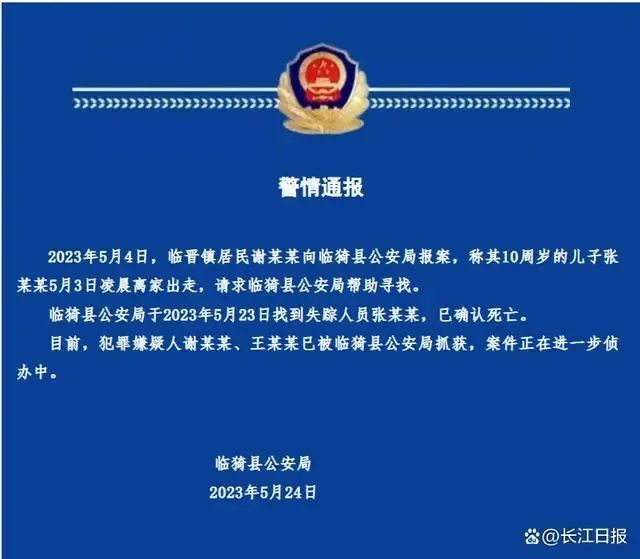 警情通报

2023年5月4日，临晋镇居民谢某某向临猗县公安局报案，称其10周岁的儿子张某某5月3日凌晨离家出走，请求临猗县公安局帮助寻找。

临猗县公安局于2023年5月23日找到失踪人员张某某，已确认死亡。

目前，犯罪嫌疑人谢某某、王某某已被临猗县公安局抓获，案件正在进一步侦办中。

临猗县公安局
2023年5月24日

@长江日报